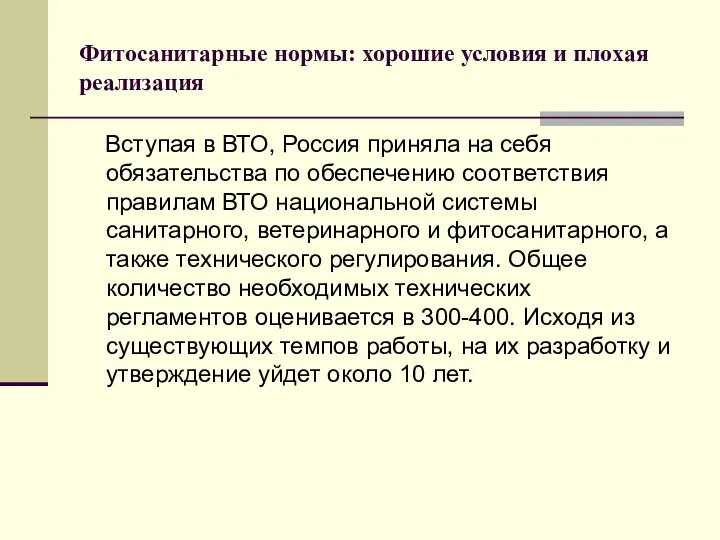 Фитосанитарные нормы: хорошие условия и плохая реализация

Вступая в ВТО, Россия приняла на себя обязательства по обеспечению соответствия правилам ВТО национальной системы санитарного, ветеринарного и фитосанитарного, а также технического регулирования. Общее количество необходимых технических регламентов оценивается в 300-400. Исходя из существующих темпов работы, на их разработку и утверждение уйдет около 10 лет.